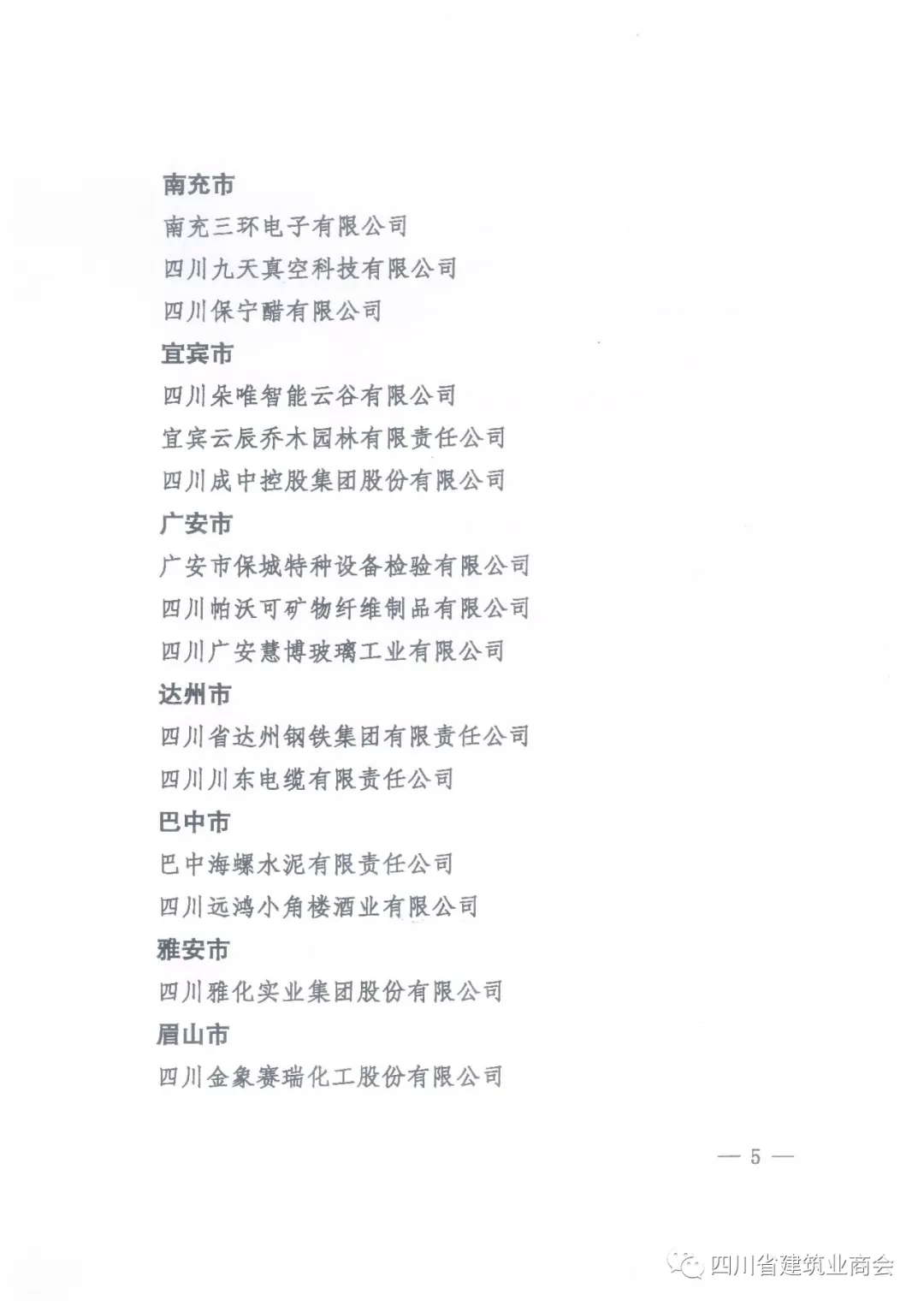 南充市
南充三环电子有限公司
四川九天真空科技有限公司
四川保宁醋有限公司
宜宾市
四川朵唯智能云谷有限公司
宜宾云辰乔木园林有限责任公司
四川成中控股集团股份有限公司
广安市
广安市保城特种设备检验有限公司
四川帕沃可矿物纤维制品有限公司
四川广安慧博玻璃工业有限公司
达州市
四川省达州钢铁集团有限责任公司
四川川东电缆有限责任公司
巴中市
巴中海螺水泥有限责任公司
四川远鸿小角楼酒业有限公司
雅安市
四川雅化实业集团股份有限公司
眉山市
四川金象赛瑞化工股份有限公司

— 5 —

四川省建筑业商会